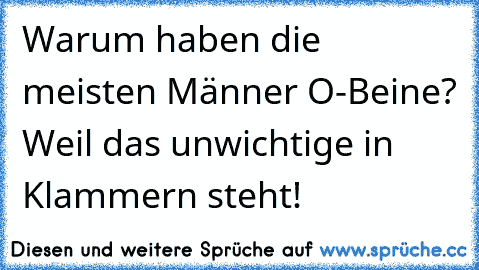 Warum haben die meisten Männer O-Beine? Weil das unwichtige in Klammern steht!

Diesen und weitere Sprüche auf www.sprüche.cc